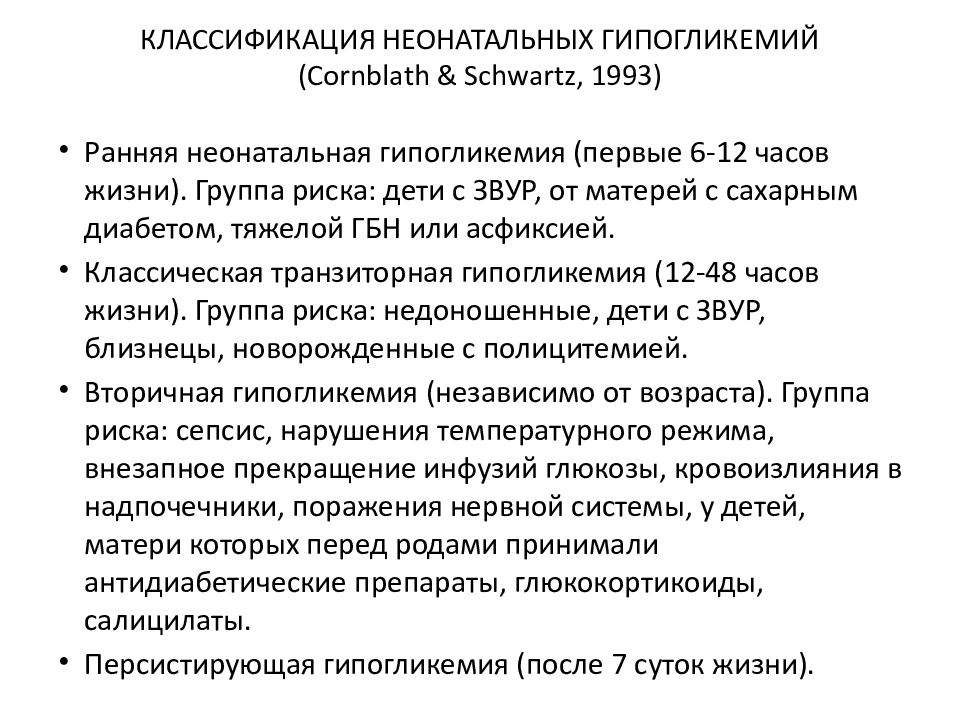 КЛАССИФИКАЦИЯ НЕОНАТАЛЬНЫХ ГИПОГЛИКЕМИЙ
(Cornblath & Schwartz, 1993)

• Ранняя неонатальная гипогликемия (первые 6-12 часов жизни). Группа риска: дети с ЗВУР, от матерей с сахарным диабетом, тяжелой ГБН или асфиксией.
• Классическая транзиторная гипогликемия (12-48 часов жизни). Группа риска: недоношенные, дети с ЗВУР, близнецы, новорожденные с полицитемией.
• Вторичная гипогликемия (независимо от возраста). Группа риска: сепсис, нарушения температурного режима, внезапное прекращение инфузий глюкозы, кровоизлияния в надпочечники, поражения нервной системы, у детей, матери которых перед родами принимали антидиабетические препараты, глюкокортикоиды, салицилаты.
• Персистирующая гипогликемия (после 7 суток жизни).